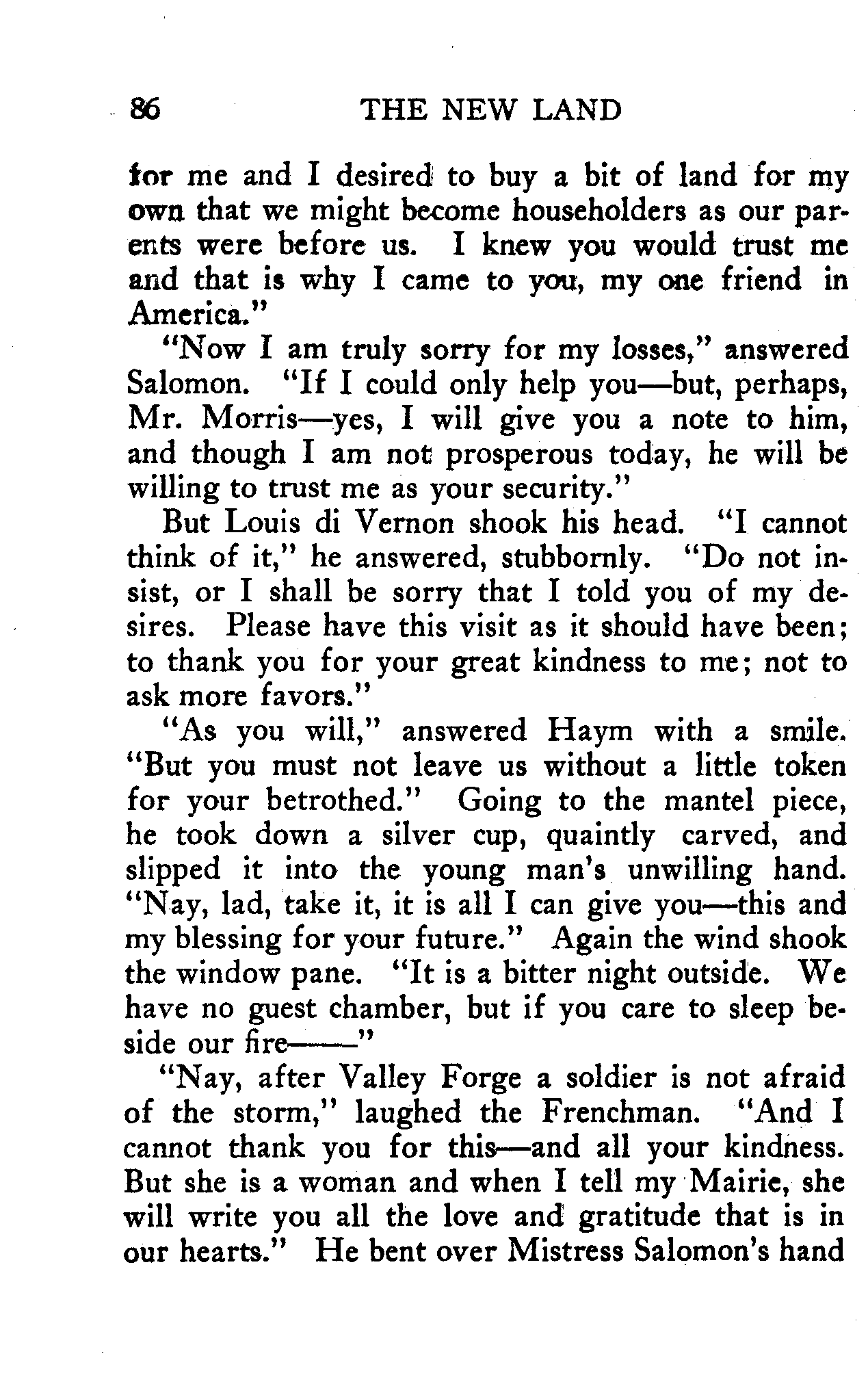 86 THE NEW LAND

for me and I desired to buy a bit of land for my own that we might become householders as our parents were before us. I knew you would trust me and that is why I came to you, my one friend in America."

"Now I am truly sorry for my losses," answered Salomon. "If I could only help you—but, perhaps, Mr. Morris—yes, I will give you a note to him, and though I am not prosperous today, he will be willing to trust me as your security."

But Louis di Vernon shook his head. "I cannot think of it," he answered, stubbornly. "Do not insist, or I shall be sorry that I told you of my desires. Please have this visit as it should have been; to thank you for your great kindness to me; not to ask more favors."

"As you will," answered Haym with a smile. "But you must not leave us without a little token for your betrothed." Going to the mantel piece, he took down a silver cup, quaintly carved, and slipped it into the young man's unwilling hand. "Nay, lad, take it, it is all I can give you—this and my blessing for your future." Again the wind shook the window pane. "It is a bitter night outside. We have no guest chamber, but if you care to sleep beside our fire——"

"Nay, after Valley Forge a soldier is not afraid of the storm," laughed the Frenchman. "And I cannot thank you for this—and all your kindness. But she is a woman and when I tell my Mairie, she will write you all the love and gratitude that is in our hearts." He bent over Mistress Salomon's hand